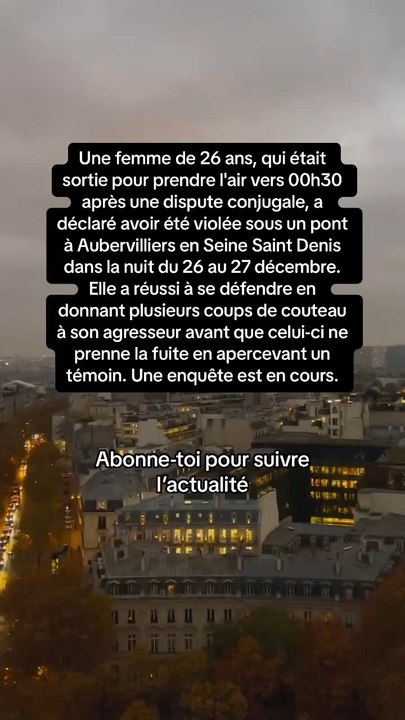 Une femme de 26 ans, qui était sortie pour prendre l'air vers 00h30 après une dispute conjugale, a déclaré avoir été violée sous un pont à Aubervilliers en Seine Saint Denis dans la nuit du 26 au 27 décembre. Elle a réussi à se défendre en donnant plusieurs coups de couteau à son agresseur avant que celui-ci ne prenne la fuite en apercevant un témoin. Une enquête est en cours.

Abonne-toi pour suivre l'actualité